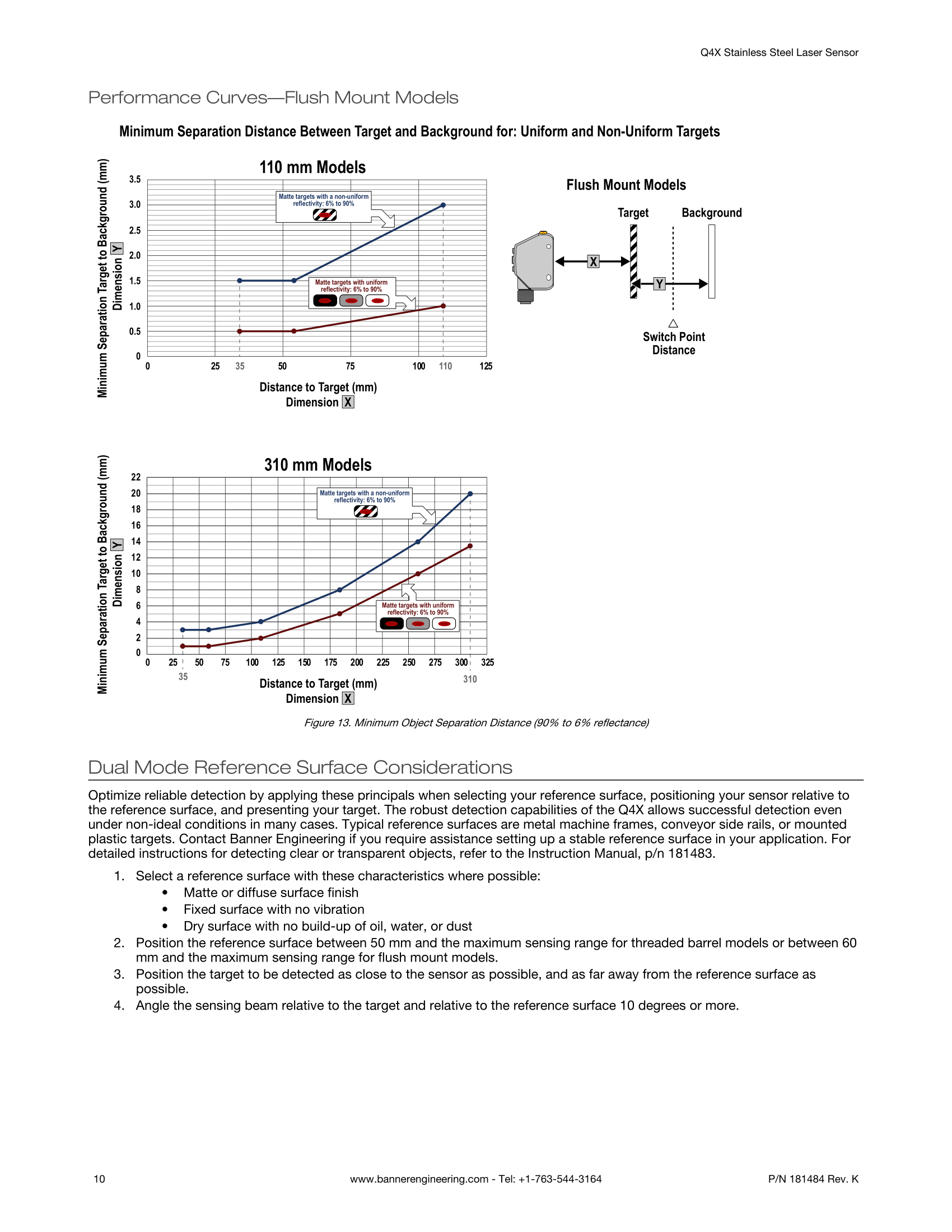 Q4X Stainless Steel Laser Sensor

Performance Curves—Flush Mount Models

Minimum Separation Distance Between Target and Background for: Uniform and Non-Uniform Targets

110 mm Models

Minimum Separation Target to Background (mm)
Dimension Y

3.5
3.0
2.5
2.0
1.5
1.0
0.5
0

Matte targets with a non-uniform reflectivity: 6% to 90%

Matte targets with uniform reflectivity: 6% to 90%

0 25 35 50 75 100 110 125

Distance to Target (mm)
Dimension X

Flush Mount Models

Target Background

X

Y

Switch Point Distance

310 mm Models

Minimum Separation Target to Background (mm)
Dimension Y

22
20
18
16
14
12
10
8
6
4
2
0

Matte targets with a non-uniform reflectivity: 6% to 90%

Matte targets with uniform reflectivity: 6% to 90%

0 25 50 75 100 125 150 175 200 225 250 275 300 325
35 310

Distance to Target (mm)
Dimension X

Figure 13. Minimum Object Separation Distance (90% to 6% reflectance)

Dual Mode Reference Surface Considerations

Optimize reliable detection by applying these principals when selecting your reference surface, positioning your sensor relative to the reference surface, and presenting your target. The robust detection capabilities of the Q4X allows successful detection even under non-ideal conditions in many cases. Typical reference surfaces are metal machine frames, conveyor side rails, or mounted plastic targets. Contact Banner Engineering if you require assistance setting up a stable reference surface in your application. For detailed instructions for detecting clear or transparent objects, refer to the Instruction Manual, p/n 181483.

1. Select a reference surface with these characteristics where possible:
• Matte or diffuse surface finish
• Fixed surface with no vibration
• Dry surface with no build-up of oil, water, or dust
2. Position the reference surface between 50 mm and the maximum sensing range for threaded barrel models or between 60 mm and the maximum sensing range for flush mount models.
3. Position the target to be detected as close to the sensor as possible, and as far away from the reference surface as possible.
4. Angle the sensing beam relative to the target and relative to the reference surface 10 degrees or more.

10 www.bannerengineering.com - Tel: +1-763-544-3164 P/N 181484 Rev. K